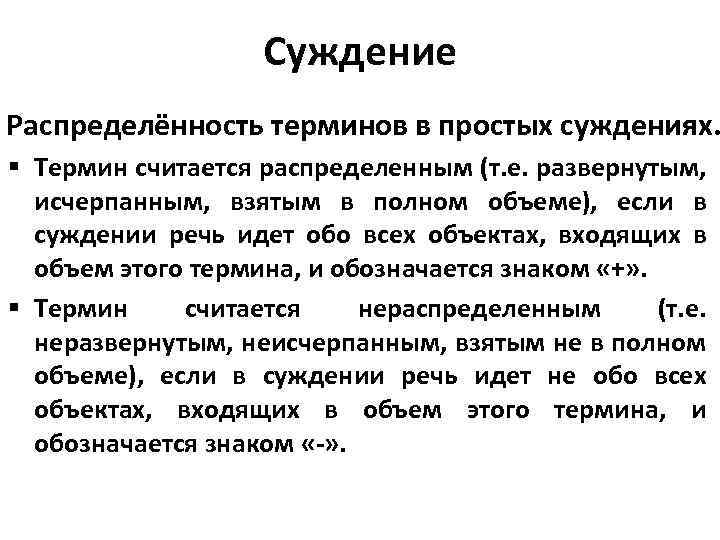 Суждение

Распределённость терминов в простых суждениях.

▪ Термин считается распределенным (т.е. развернутым, исчерпанным, взятым в полном объеме), если в суждении речь идет обо всех объектах, входящих в объем этого термина, и обозначается знаком «+».

▪ Термин считается нераспределенным (т.е. неразвернутым, неисчерпанным, взятым не в полном объеме), если в суждении речь идет не обо всех объектах, входящих в объем этого термина, и обозначается знаком «-».